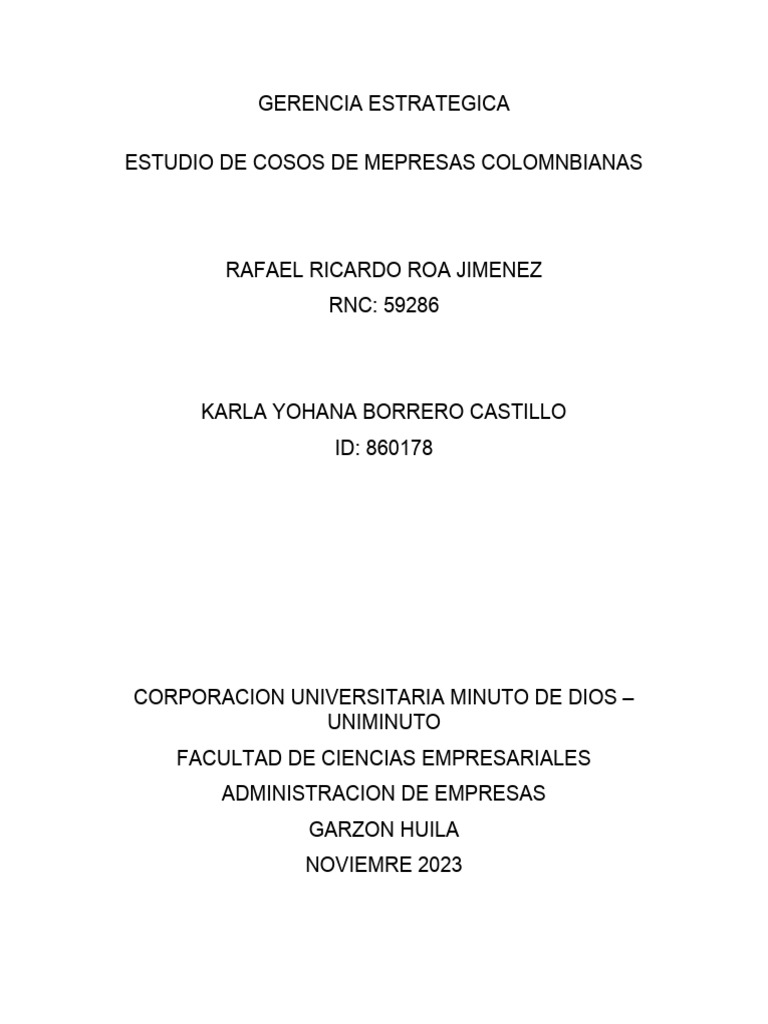 GERENCIA ESTRATEGICA

ESTUDIO DE COSOS DE MEPRESAS COLOMNBIANAS

RAFAEL RICARDO ROA JIMENEZ
RNC: 59286

KARLA YOHANA BORRERO CASTILLO
ID: 860178

CORPORACION UNIVERSITARIA MINUTO DE DIOS – UNIMINUTO
FACULTAD DE CIENCIAS EMPRESARIALES
ADMINISTRACION DE EMPRESAS
GARZON HUILA
NOVIEMRE 2023